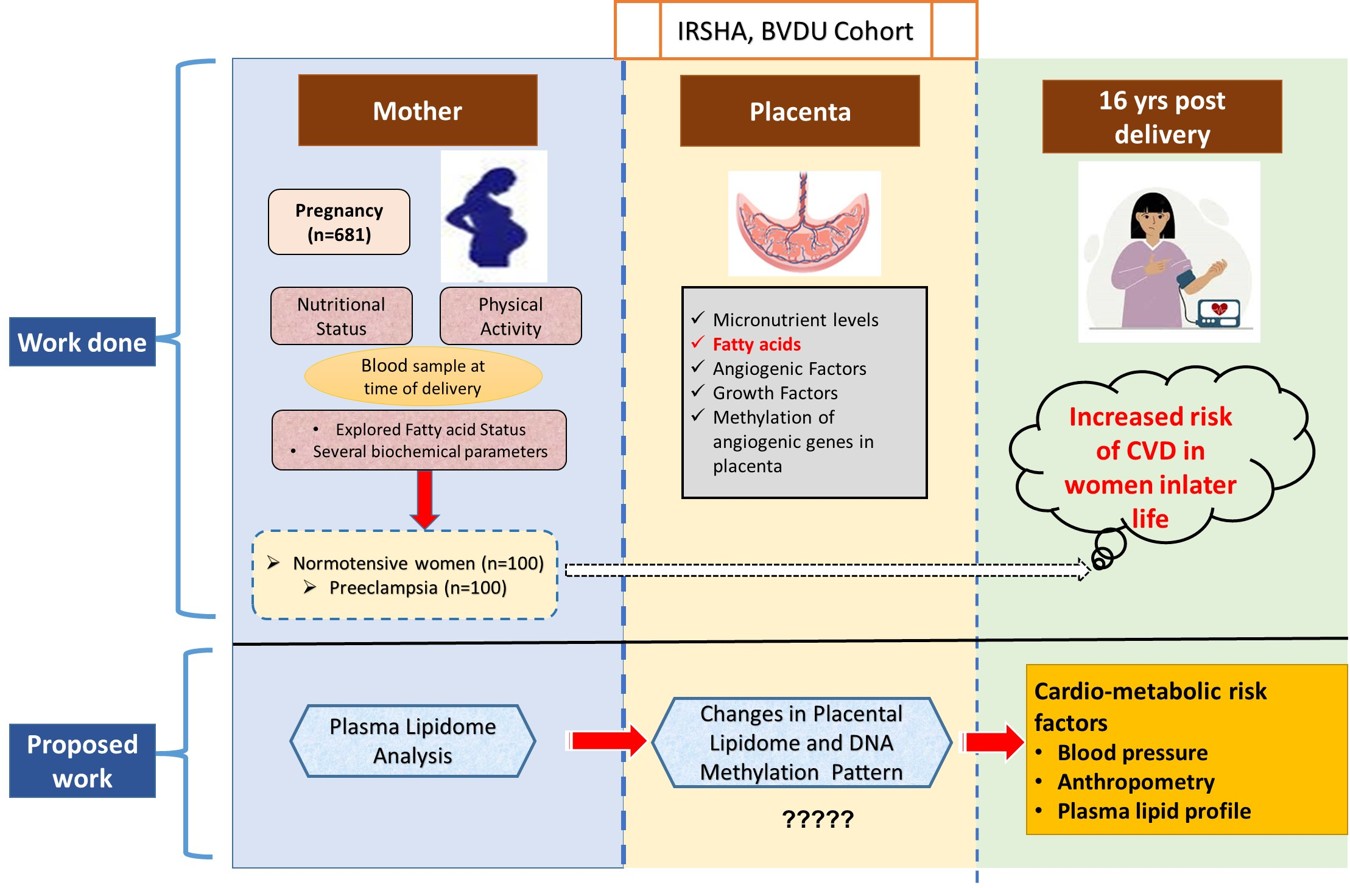 IRSHA, BVDU Cohort

Work done

Mother

Pregnancy (n=681)

Nutritional Status

Physical Activity

Blood sample at time of delivery

• Explored Fatty acid Status
• Several biochemical parameters

➢ Normotensive women (n=100)
➢ Preeclampsia (n=100)

Placenta

✓ Micronutrient levels
✓ Fatty acids
✓ Angiogenic Factors
✓ Growth Factors
✓ Methylation of angiogenic genes in placenta

16 yrs post delivery

Increased risk of CVD in women inlater life

Proposed work

Plasma Lipidome Analysis

Changes in Placental Lipidome and DNA Methylation Pattern

?????

Cardio-metabolic risk factors
• Blood pressure
• Anthropometry
• Plasma lipid profile